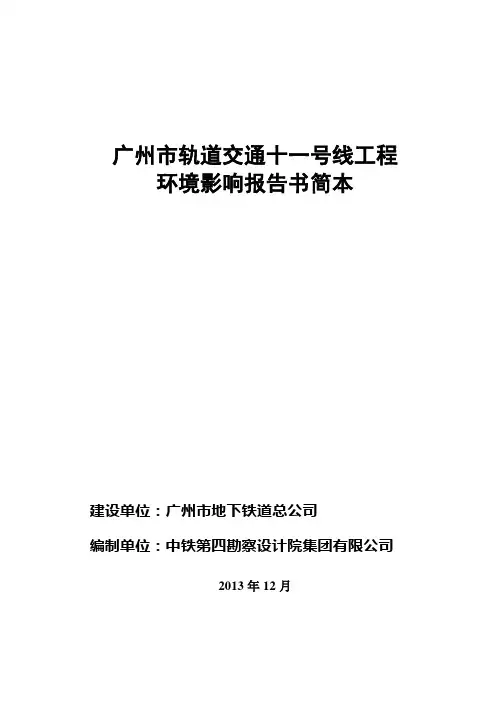 广州市轨道交通十一号线工程
环境影响报告书简本

建设单位：广州市地下铁道总公司

编制单位：中铁第四勘察设计院集团有限公司

2013年12月